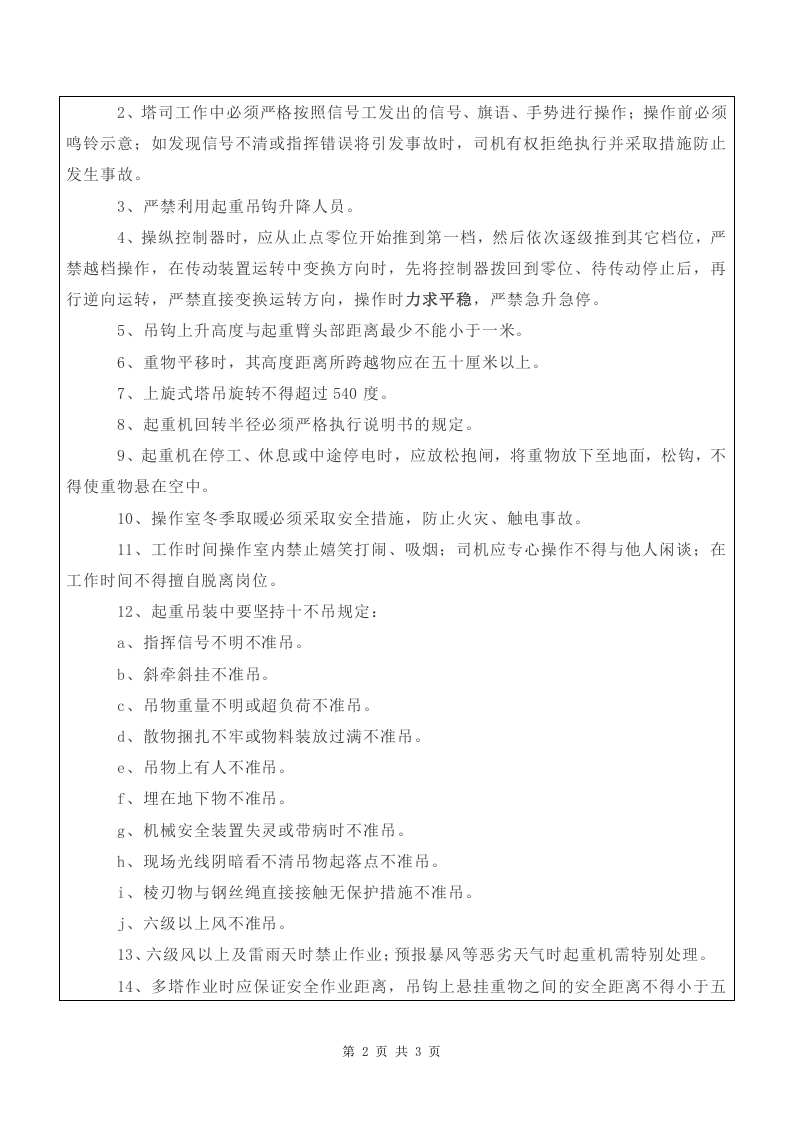 2、塔司工作中必须严格按照信号工发出的信号、旗语、手势进行操作；操作前必须鸣铃示意；如发现信号不清或指挥错误将引发事故时，司机有权拒绝执行并采取措施防止发生事故。

3、严禁利用起重吊钩升降人员。

4、操纵控制器时，应从止点零位开始推到第一档，然后依次逐级推到其它档位，严禁越档操作，在传动装置运转中变换方向时，先将控制器拨回到零位、待传动停止后，再行逆向运转，严禁直接变换运转方向，操作时力求平稳，严禁急升急停。

5、吊钩上升高度与起重臂头部距离最少不能小于一米。

6、重物平移时，其高度距离所跨越物应在五十厘米以上。

7、上旋式塔吊旋转不得超过540度。

8、起重机回转半径必须严格执行说明书的规定。

9、起重机在停工、休息或中途停电时，应放松抱闸，将重物放下至地面，松钩，不得使重物悬在空中。

10、操作室冬季取暖必须采取安全措施，防止火灾、触电事故。

11、工作时间操作室内禁止嬉笑打闹、吸烟；司机应专心操作不得与他人闲谈；在工作时间不得擅自脱离岗位。

12、起重吊装中要坚持十不吊规定：

a、指挥信号不明不准吊。

b、斜牵斜挂不准吊。

c、吊物重量不明或超负荷不准吊。

d、散物捆扎不牢或物料装放过满不准吊。

e、吊物上有人不准吊。

f、埋在地下物不准吊。

g、机械安全装置失灵或带病时不准吊。

h、现场光线阴暗看不清吊物起落点不准吊。

i、棱刃物与钢丝绳直接接触无保护措施不准吊。

j、六级以上风不准吊。

13、六级风以上及雷雨天时禁止作业；预报暴风等恶劣天气时起重机需特别处理。

14、多塔作业时应保证安全作业距离，吊钩上悬挂重物之间的安全距离不得小于五

第2页 共3页